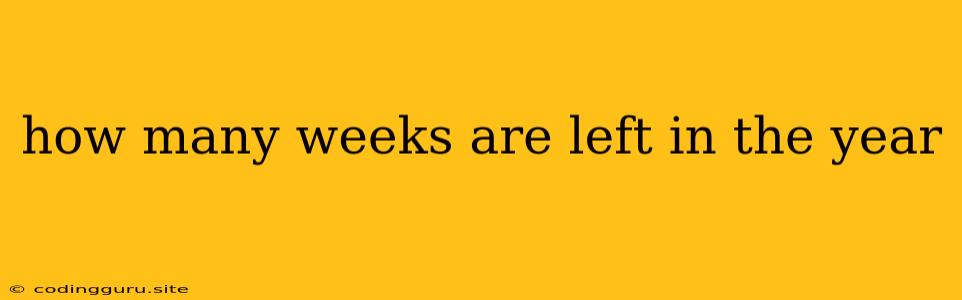 how many weeks are left in the year

© codingguru.site